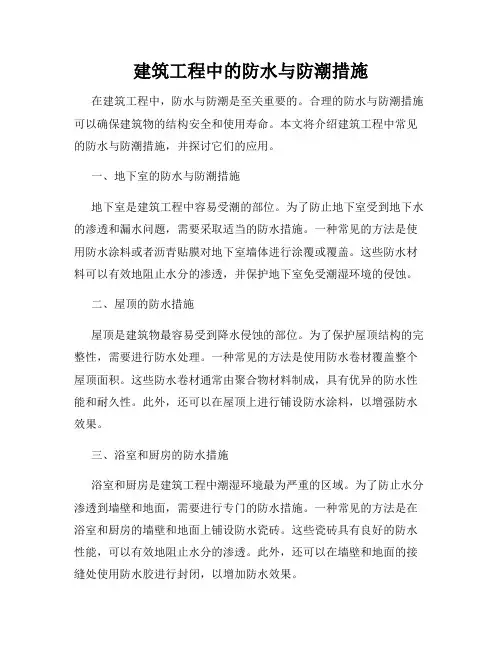 建筑工程中的防水与防潮措施

在建筑工程中，防水与防潮是至关重要的。合理的防水与防潮措施可以确保建筑物的结构安全和使用寿命。本文将介绍建筑工程中常见的防水与防潮措施，并探讨它们的应用。

一、地下室的防水与防潮措施

地下室是建筑工程中容易受潮的部位。为了防止地下室受到地下水的渗透和漏水问题，需要采取适当的防水措施。一种常见的方法是使用防水涂料或者沥青贴膜对地下室墙体进行涂覆或覆盖。这些防水材料可以有效地阻止水分的渗透，并保护地下室免受潮湿环境的侵蚀。

二、屋顶的防水措施

屋顶是建筑物最容易受到降水侵蚀的部位。为了保护屋顶结构的完整性，需要进行防水处理。一种常见的方法是使用防水卷材覆盖整个屋顶面积。这些防水卷材通常由聚合物材料制成，具有优异的防水性能和耐久性。此外，还可以在屋顶上进行铺设防水涂料，以增强防水效果。

三、浴室和厨房的防水措施

浴室和厨房是建筑工程中潮湿环境最为严重的区域。为了防止水分渗透到墙壁和地面，需要进行专门的防水措施。一种常见的方法是在浴室和厨房的墙壁和地面上铺设防水瓷砖。这些瓷砖具有良好的防水性能，可以有效地阻止水分的渗透。此外，还可以在墙壁和地面的接缝处使用防水胶进行封闭，以增加防水效果。